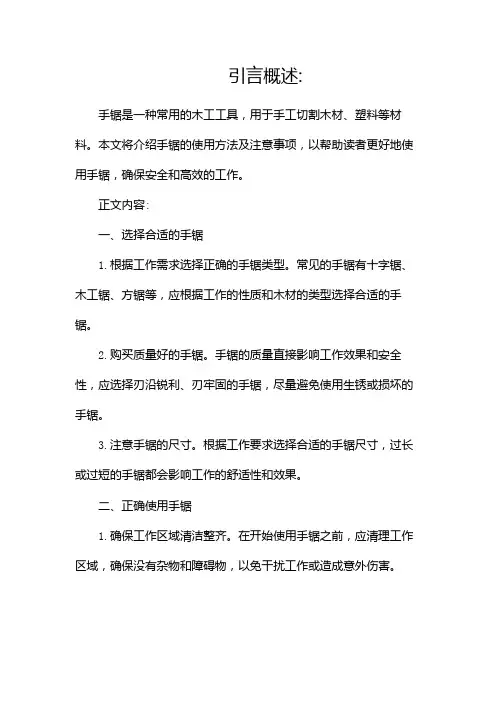 引言概述:

手锯是一种常用的木工工具，用于手工切割木材、塑料等材料。本文将介绍手锯的使用方法及注意事项，以帮助读者更好地使用手锯，确保安全和高效的工作。

正文内容:

一、选择合适的手锯

1. 根据工作需求选择正确的手锯类型。常见的手锯有十字锯、木工锯、方锯等，应根据工作的性质和木材的类型选择合适的手锯。

2. 购买质量好的手锯。手锯的质量直接影响工作效果和安全性，应选择刃沿锐利、刃牢固的手锯，尽量避免使用生锈或损坏的手锯。

3. 注意手锯的尺寸。根据工作要求选择合适的手锯尺寸，过长或过短的手锯都会影响工作的舒适性和效果。

二、正确使用手锯

1. 确保工作区域清洁整齐。在开始使用手锯之前，应清理工作区域，确保没有杂物和障碍物，以免干扰工作或造成意外伤害。